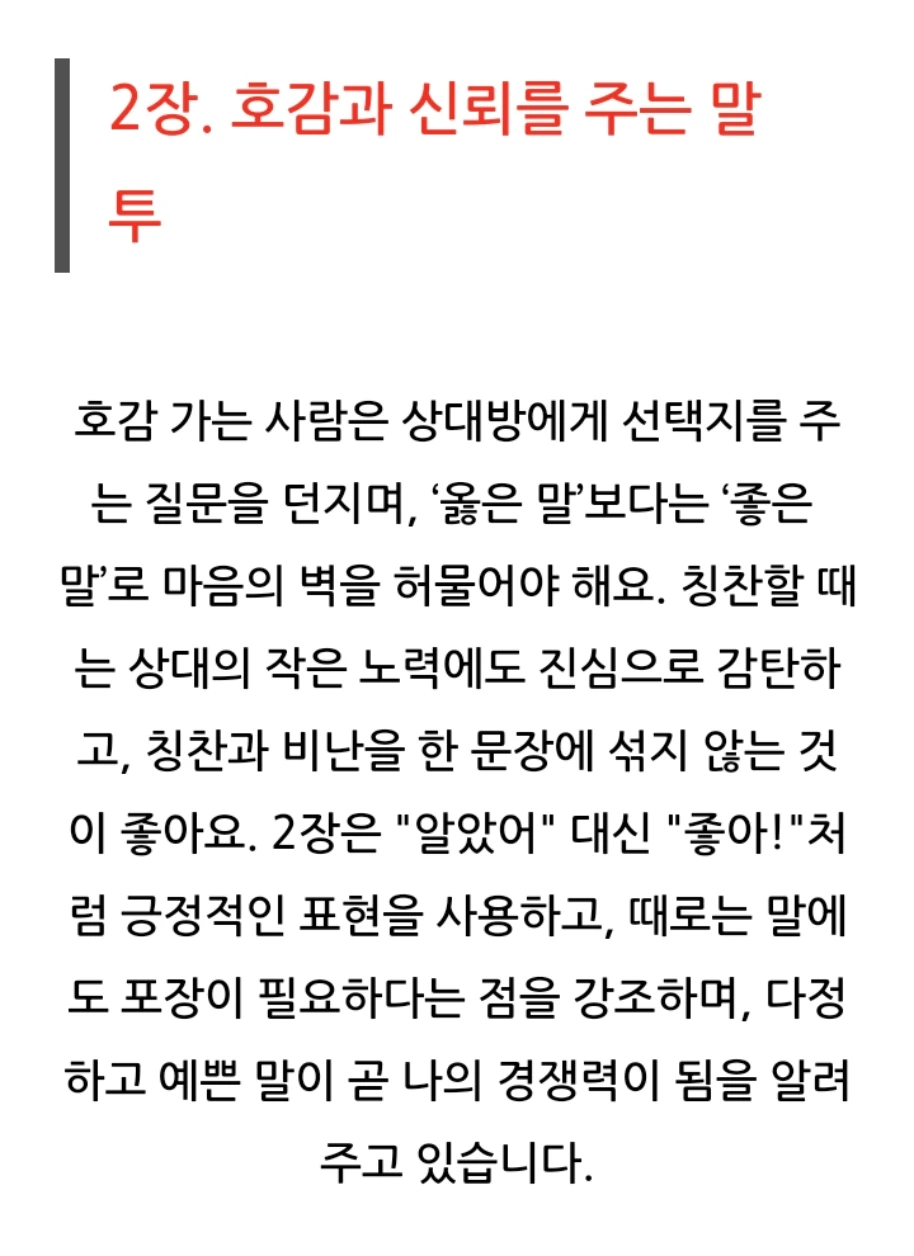 2장. 호감과 신뢰를 주는 말투

호감 가는 사람은 상대방에게 선택지를 주는 질문을 던지며, ‘옳은 말’보다는 ‘좋은 말’로 마음의 벽을 허물어야 해요. 칭찬할 때는 상대의 작은 노력에도 진심으로 감탄하고, 칭찬과 비난을 한 문장에 섞지 않는 것이 좋아요. 2장은 "알았어" 대신 "좋아!"처럼 긍정적인 표현을 사용하고, 때로는 말에도 포장이 필요하다는 점을 강조하며, 다정하고 예쁜 말이 곧 나의 경쟁력이 됨을 알려주고 있습니다.